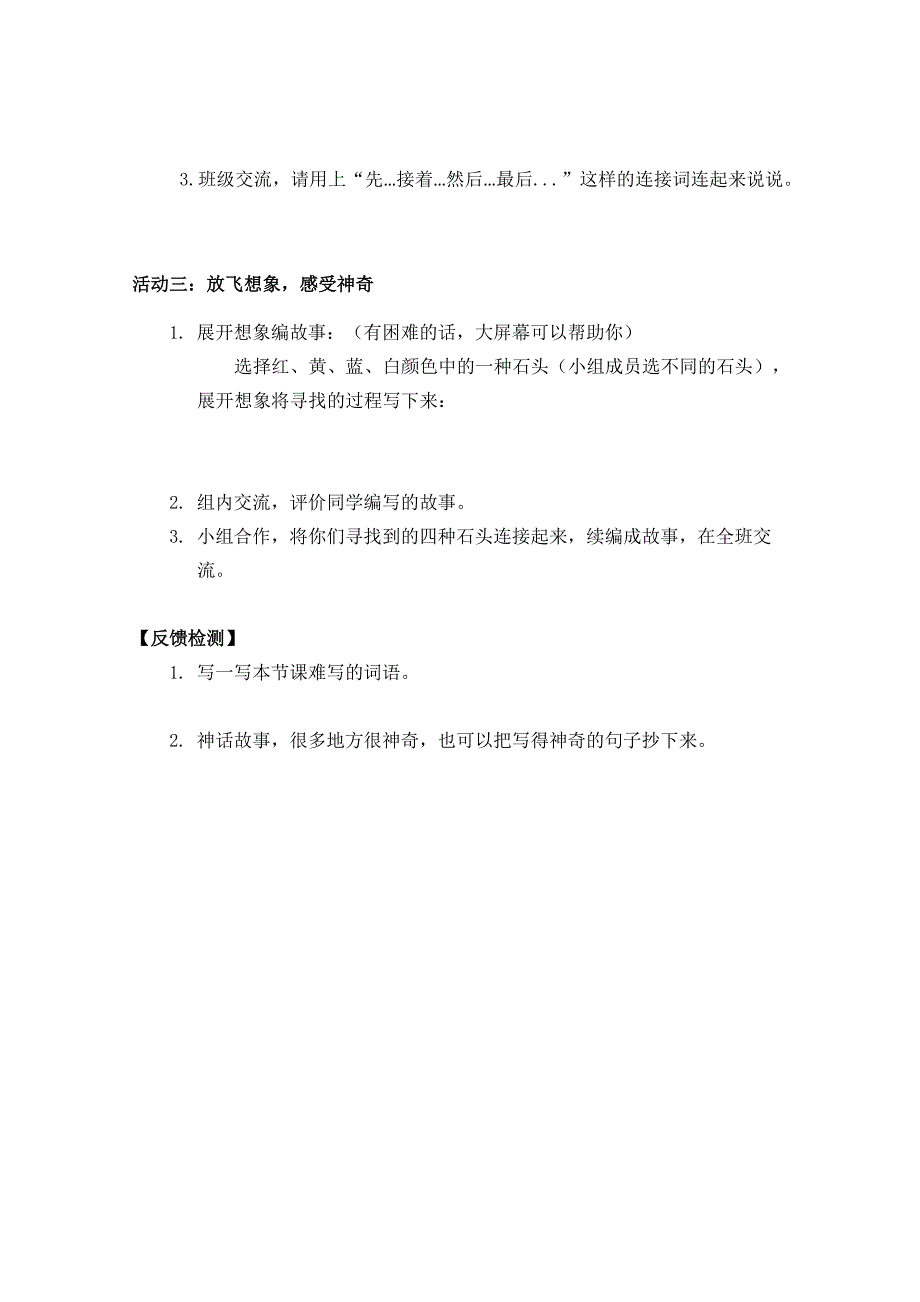 3. 班级交流，请用上“先…接着…然后…最后...”这样的连接词连起来说说。

活动三：放飞想象，感受神奇

1. 展开想象编故事：（有困难的话，大屏幕可以帮助你）
选择红、黄、蓝、白颜色中的一种石头（小组成员选不同的石头），展开想象将寻找的过程写下来：

2. 组内交流，评价同学编写的故事。
3. 小组合作，将你们寻找到的四种石头连接起来，续编成故事，在全班交流。

【反馈检测】
1. 写一写本节课难写的词语。

2. 神话故事，很多地方很神奇，也可以把写得神奇的句子抄下来。